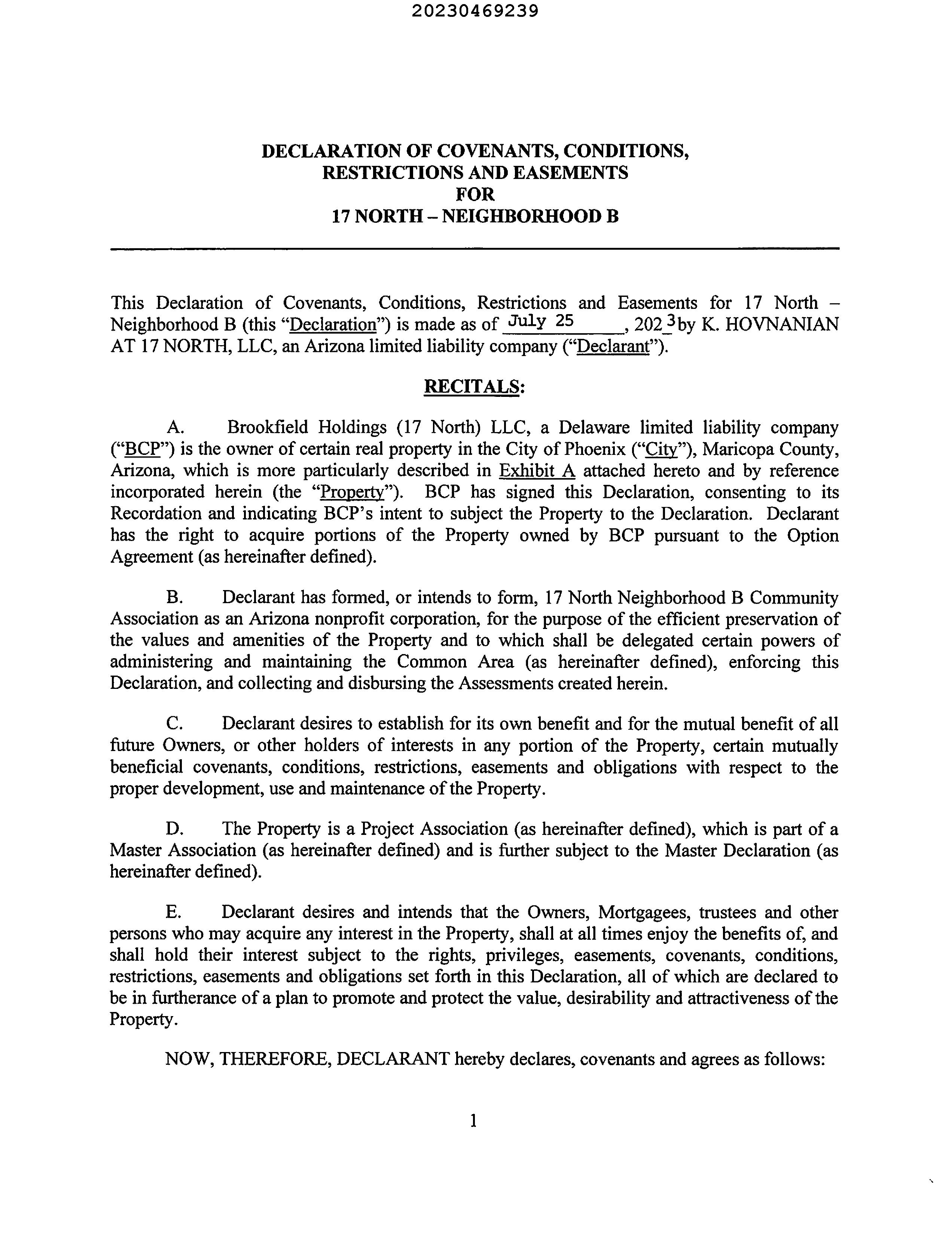 20230469239

DECLARATION OF COVENANTS, CONDITIONS, RESTRICTIONS AND EASEMENTS FOR 17 NORTH – NEIGHBORHOOD B

This Declaration of Covenants, Conditions, Restrictions and Easements for 17 North – Neighborhood B (this "Declaration") is made as of July 25, 2023 by K. HOVNANIAN AT 17 NORTH, LLC, an Arizona limited liability company ("Declarant").

RECITALS:

A. Brookfield Holdings (17 North) LLC, a Delaware limited liability company ("BCP") is the owner of certain real property in the City of Phoenix ("City"), Maricopa County, Arizona, which is more particularly described in Exhibit A attached hereto and by reference incorporated herein (the "Property"). BCP has signed this Declaration, consenting to its Recordation and indicating BCP's intent to subject the Property to the Declaration. Declarant has the right to acquire portions of the Property owned by BCP pursuant to the Option Agreement (as hereinafter defined).

B. Declarant has formed, or intends to form, 17 North Neighborhood B Community Association as an Arizona nonprofit corporation, for the purpose of the efficient preservation of the values and amenities of the Property and to which shall be delegated certain powers of administering and maintaining the Common Area (as hereinafter defined), enforcing this Declaration, and collecting and disbursing the Assessments created herein.

C. Declarant desires to establish for its own benefit and for the mutual benefit of all future Owners, or other holders of interests in any portion of the Property, certain mutually beneficial covenants, conditions, restrictions, easements and obligations with respect to the proper development, use and maintenance of the Property.

D. The Property is a Project Association (as hereinafter defined), which is part of a Master Association (as hereinafter defined) and is further subject to the Master Declaration (as hereinafter defined).

E. Declarant desires and intends that the Owners, Mortgagees, trustees and other persons who may acquire any interest in the Property, shall at all times enjoy the benefits of, and shall hold their interest subject to the rights, privileges, easements, covenants, conditions, restrictions, easements and obligations set forth in this Declaration, all of which are declared to be in furtherance of a plan to promote and protect the value, desirability and attractiveness of the Property.

NOW, THEREFORE, DECLARANT hereby declares, covenants and agrees as follows:

1